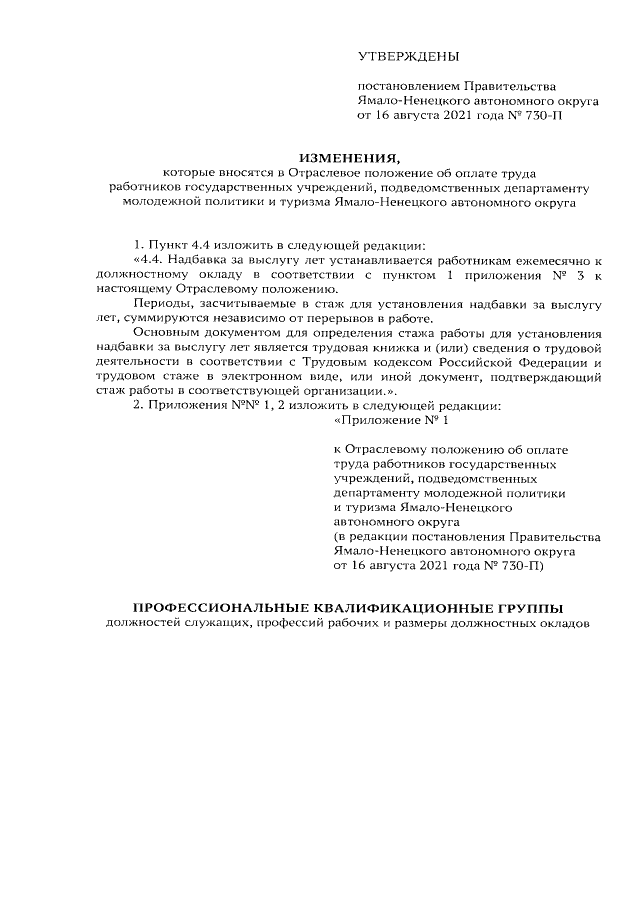 УТВЕРЖДЕНЫ

постановлением Правительства Ямало-Ненецкого автономного округа от 16 августа 2021 года № 730-П

ИЗМЕНЕНИЯ,
которые вносятся в Отраслевое положение об оплате труда работников государственных учреждений, подведомственных департаменту молодежной политики и туризма Ямало-Ненецкого автономного округа

1. Пункт 4.4 изложить в следующей редакции:

«4.4. Надбавка за выслугу лет устанавливается работникам ежемесячно к должностному окладу в соответствии с пунктом 1 приложения № 3 к настоящему Отраслевому положению.

Периоды, засчитываемые в стаж для установления надбавки за выслугу лет, суммируются независимо от перерывов в работе.

Основным документом для определения стажа работы для установления надбавки за выслугу лет является трудовая книжка и (или) сведения о трудовой деятельности в соответствии с Трудовым кодексом Российской Федерации и трудовом стаже в электронном виде, или иной документ, подтверждающий стаж работы в соответствующей организации.».

2. Приложения №№ 1, 2 изложить в следующей редакции:

«Приложение № 1

к Отраслевому положению об оплате труда работников государственных учреждений, подведомственных департаменту молодежной политики и туризма Ямало-Ненецкого автономного округа (в редакции постановления Правительства Ямало-Ненецкого автономного округа от 16 августа 2021 года № 730-П)

ПРОФЕССИОНАЛЬНЫЕ КВАЛИФИКАЦИОННЫЕ ГРУППЫ
должностей служащих, профессий рабочих и размеры должностных окладов